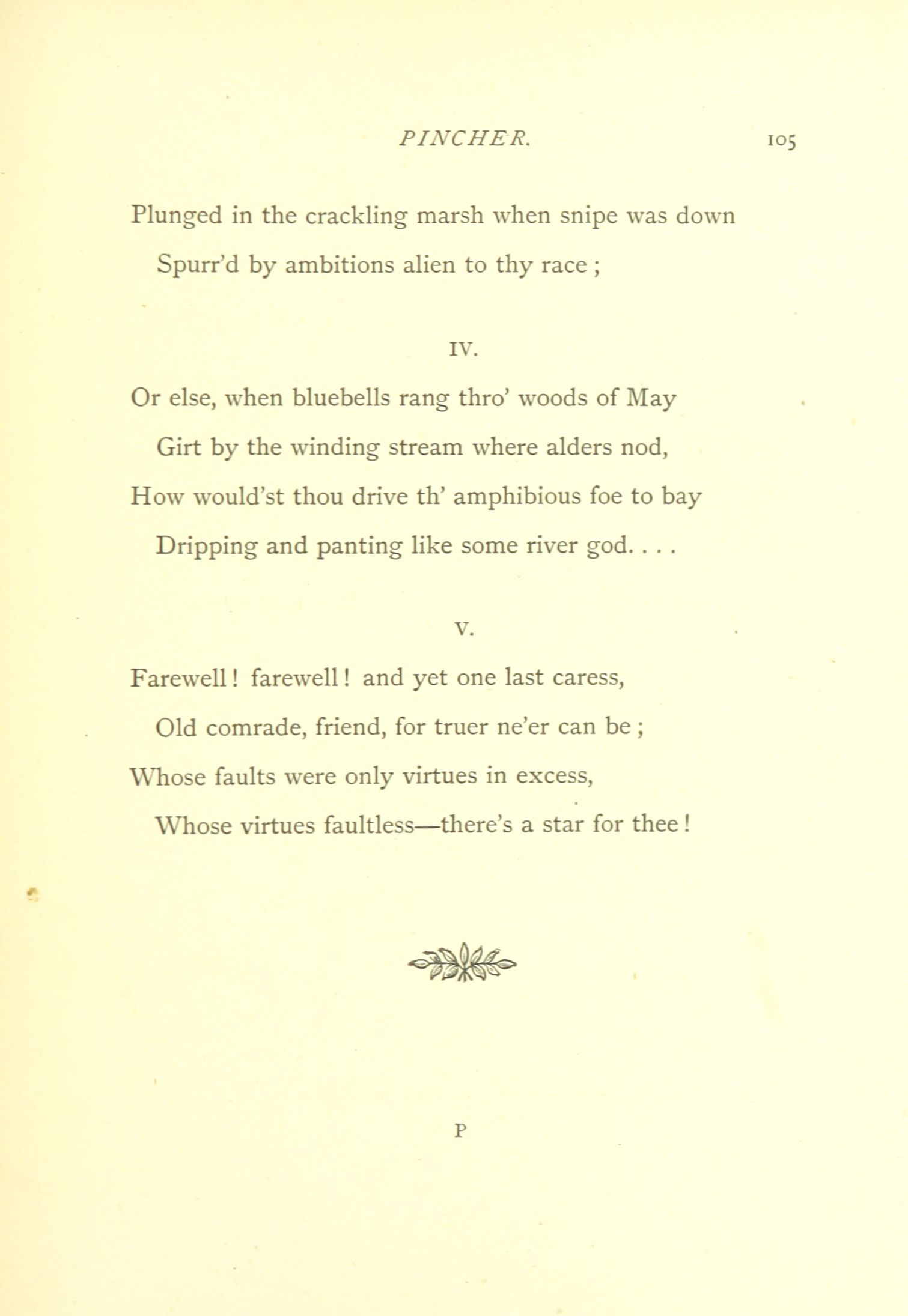 PINCHER. 105

Plunged in the crackling marsh when snipe was down
Spurr'd by ambitions alien to thy race ;

IV.

Or else, when bluebells rang thro' woods of May
Girt by the winding stream where alders nod,
How would'st thou drive th' amphibious foe to bay
Dripping and panting like some river god. . . .

V.

Farewell ! farewell ! and yet one last caress,
Old comrade, friend, for truer ne'er can be ;
Whose faults were only virtues in excess,
Whose virtues faultless—there's a star for thee !

P